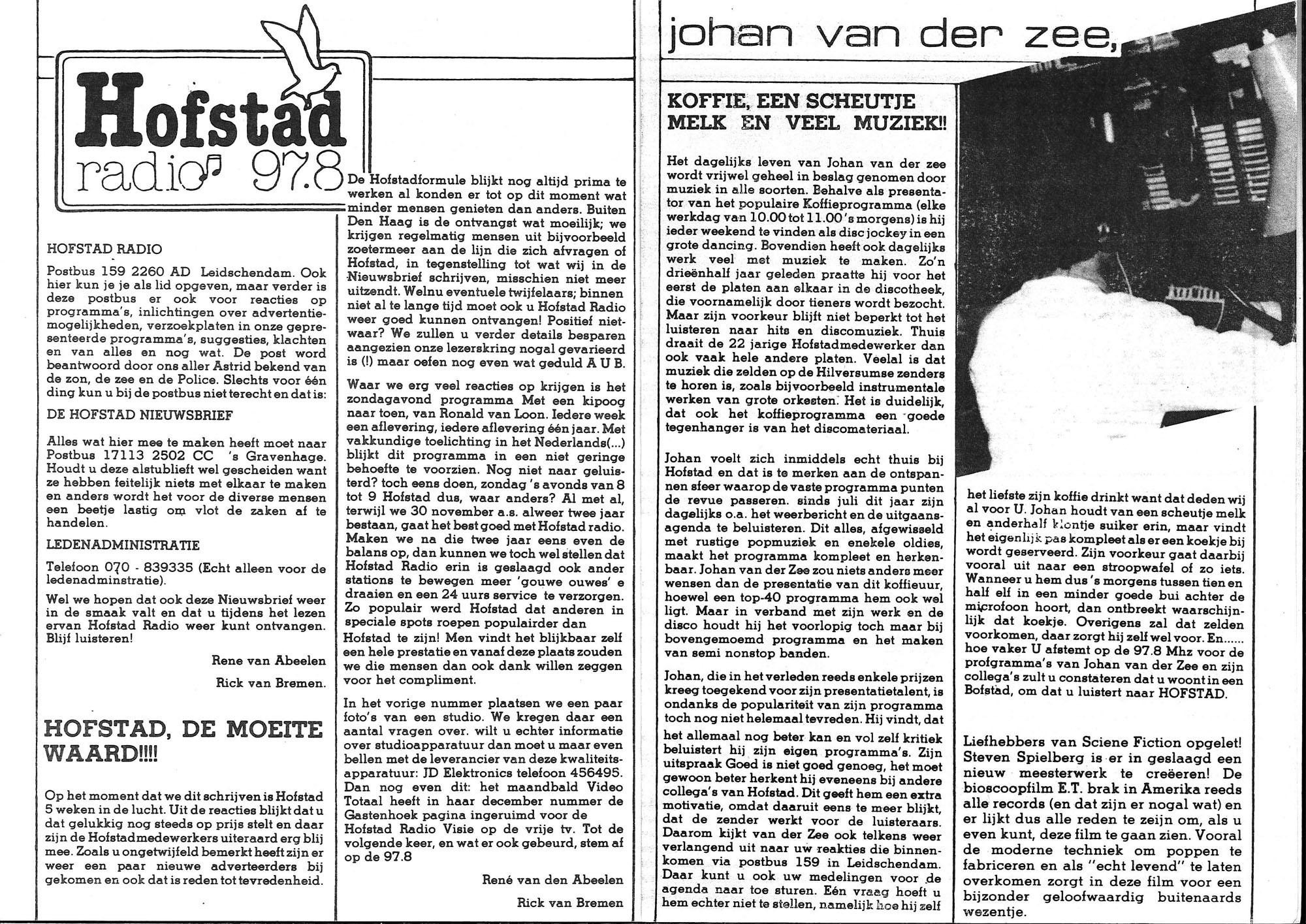 Hofstad radio 97.8

HOFSTAD RADIO

Postbus 159 2260 AD Leidschendam. Ook hier kun je je als lid opgeven, maar verder is deze postbus er ook voor reacties op programma's, inlichtingen over advertentiemogelijkheden, verzoekplaten in onze gepresenteerde programma's, suggesties, klachten en van alles en nog wat. De post word beantwoord door ons aller Astrid bekend van de zon, de zee en de Police. Slechts voor één ding kun u bij de postbus niet terecht en dat is:

DE HOFSTAD NIEUWSBRIEF

Alles wat hier mee te maken heeft moet naar Postbus 17113 2502 CC 's Gravenhage. Houdt u deze alstublieft wel gescheiden want ze hebben feitelijk niets met elkaar te maken en anders wordt het voor de diverse mensen een beetje lastig om vlot de zaken af te handelen.

LEDENADMINISTRATIE

Telefoon 070 - 839335 (Echt alleen voor de ledenadminstratie).

Wel we hopen dat ook deze Nieuwsbrief weer in de smaak valt en dat u tijdens het lezen ervan Hofstad Radio weer kunt ontvangen. Blijf luisteren!

Rene van Abeelen

Rick van Bremen.

HOFSTAD, DE MOEITE WAARD!!!!

Op het moment dat we dit schrijven is Hofstad 5 weken in de lucht. Uit de reacties blijkt dat u dat gelukkig nog steeds op prijs stelt en daar zijn de Hofstadmedewerkers uiteraard erg blij mee. Zoals u ongetwijfeld bemerkt heeft zijn er weer een paar nieuwe adverteerders bij gekomen en ook dat is reden tot tevredenheid.

De Hofstadformule blijkt nog altijd prima te werken al konden er tot op dit moment wat minder mensen genieten dan anders. Buiten Den Haag is de ontvangst wat moeilijk; we krijgen regelmatig mensen uit bijvoorbeeld zoetermeer aan de lijn die zich afvragen of Hofstad, in tegenstelling tot wat wij in de Nieuwsbrief schrijven, misschien niet meer uitzendt. Welnu eventuele twijfelaars; binnen niet al te lange tijd moet ook u Hofstad Radio weer goed kunnen ontvangen! Positief nietwaar? We zullen u verder details besparen aangezien onze lezerskring nogal gevarieerd is (!) maar oefen nog even wat geduld A U B.

Waar we erg veel reacties op krijgen is het zondagavond programma Met een kipoog naar toen, van Ronald van Loon. Iedere week een aflevering, iedere aflevering één jaar. Met vakkundige toelichting in het Nederlands(...) blijkt dit programma in een niet geringe behoefte te voorzien. Nog niet naar geluisterd? toch eens doen, zondag 's avonds van 8 tot 9 Hofstad dus, waar anders? Al met al, terwijl we 30 november a.s. alweer twee jaar bestaan, gaat het best goed met Hofstad radio. Maken we na die twee jaar eens even de balans op, dan kunnen we toch wel stellen dat Hofstad Radio erin is geslaagd ook ander stations te bewegen meer 'gouwe ouwes' e draaien en een 24 uurs service te verzorgen. Zo populair werd Hofstad dat anderen in speciale spots roepen populairder dan Hofstad te zijn! Men vindt het blijkbaar zelf een hele prestatie en vanaf deze plaats zouden we die mensen dan ook dank willen zeggen voor het compliment.

In het vorige nummer plaatsen we een paar foto's van een studio. We kregen daar een aantal vragen over. wilt u echter informatie over studioapparatuur dan moet u maar even bellen met de leverancier van deze kwaliteitsapparatuur: JD Elektronics telefoon 456495. Dan nog even dit: het maandbald Video Totaal heeft in haar december nummer de Gastenhoek pagina ingeruimd voor de Hofstad Radio Visie op de vrije tv. Tot de volgende keer, en wat er ook gebeurd, stem af op de 97.8

René van den Abeelen

Rick van Bremen

johan van der zee,

KOFFIE, EEN SCHEUTJE MELK EN VEEL MUZIEK!!

Het dagelijks leven van Johan van der zee wordt vrijwel geheel in beslag genomen door muziek in alle soorten. Behalve als presentator van het populaire Koffieprogramma (elke werkdag van 10.00 tot 11.00 's morgens) is hij ieder weekend te vinden als disc jockey in een grote dancing. Bovendien heeft ook dagelijks werk veel met muziek te maken. Zo'n drieënhalf jaar geleden praatte hij voor het eerst de platen aan elkaar in de discotheek, die voornamelijk door tieners wordt bezocht. Maar zijn voorkeur blijft niet beperkt tot het luisteren naar hits en discomuziek. Thuis draait de 22 jarige Hofstadmedewerker dan ook vaak hele andere platen. Veelal is dat muziek die zelden op de Hilversumse zenders te horen is, zoals bijvoorbeeld instrumentale werken van grote orkesten. Het is duidelijk, dat ook het koffieprogramma een goede tegenhanger is van het discomateriaal.

Johan voelt zich inmiddels echt thuis bij Hofstad en dat is te merken aan de ontspannen sfeer waarop de vaste programma punten de revue passeren. sinds juli dit jaar zijn dagelijks o.a. het weerbericht en de uitgaansagenda te beluisteren. Dit alles, afgewisseld met rustige popmuziek en enekele oldies, maakt het programma kompleet en herkenbaar. Johan van der Zee zou niets anders meer wensen dan de presentatie van dit koffieuur, hoewel een top-40 programma hem ook wel ligt. Maar in verband met zijn werk en de disco houdt hij het voorlopig toch maar bij bovengemoemd programma en het maken van semi nonstop banden.

Johan, die in het verleden reeds enkele prijzen kreeg toegekend voor zijn presentatietalent, is ondanks de populariteit van zijn programma toch nog niet helemaal tevreden. Hij vindt, dat het allemaal nog beter kan en vol zelf kritiek beluistert hij zijn eigen programma's. Zijn uitspraak Goed is niet goed genoeg, het moet gewoon beter herkent hij eveneens bij andere collega's van Hofstad. Dit geeft hem een extra motivatie, omdat daaruit eens te meer blijkt, dat de zender werkt voor de luisteraars. Daarom kijkt van der Zee ook telkens weer verlangend uit naar uw reakties die binnenkomen via postbus 159 in Leidschendam. Daar kunt u ook uw medelingen voor de agenda naar toe sturen. Eén vraag hoeft u hem echter niet te stellen, namelijk hoe hij zelf het liefste zijn koffie drinkt want dat deden wij al voor U. Johan houdt van een scheutje melk en anderhalf klontje suiker erin, maar vindt het eigenlijk pas kompleet als er een koekje bij wordt geserveerd. Zijn voorkeur gaat daarbij vooral uit naar een stroopwafel of zo iets. Wanneer u hem dus 's morgens tussen tien en half elf in een minder goede bui achter de microfoon hoort, dan ontbreekt waarschijnlijk dat koekje. Overigens zal dat zelden voorkomen, daar zorgt hij zelf wel voor. En...... hoe vaker U afstemt op de 97.8 Mhz voor de profgramma's van Johan van der Zee en zijn collega's zult u constateren dat u woont in een Bofstad, om dat u luistert naar HOFSTAD.

Liefhebbers van Sciene Fiction opgelet! Steven Spielberg is er in geslaagd een nieuw meesterwerk te creëeren! De bioscoopfilm E.T. brak in Amerika reeds alle records (en dat zijn er nogal wat) en er lijkt dus alle reden te zeijn om, als u even kunt, deze film te gaan zien. Vooral de moderne techniek om poppen te fabriceren en als "echt levend" te laten overkomen zorgt in deze film voor een bijzonder geloofwaardig buitenaards wezentje.